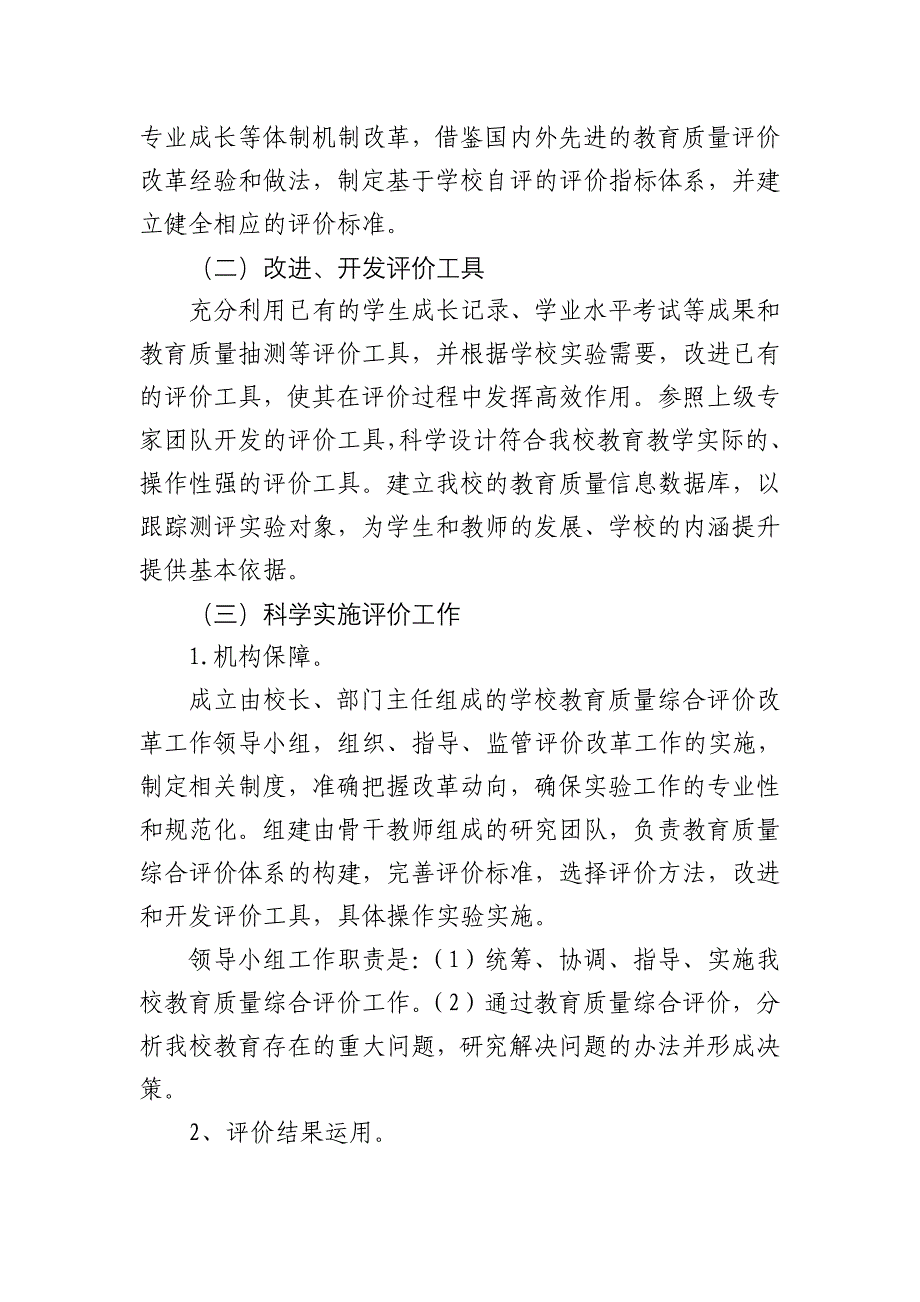 专业成长等体制机制改革，借鉴国内外先进的教育质量评价改革经验和做法，制定基于学校自评的评价指标体系，并建立健全相应的评价标准。

（二）改进、开发评价工具

充分利用已有的学生成长记录、学业水平考试等成果和教育质量抽测等评价工具，并根据学校实验需要，改进已有的评价工具，使其在评价过程中发挥高效作用。参照上级专家团队开发的评价工具,科学设计符合我校教育教学实际的、操作性强的评价工具。建立我校的教育质量信息数据库，以跟踪测评实验对象，为学生和教师的发展、学校的内涵提升提供基本依据。

（三）科学实施评价工作

1.机构保障。

成立由校长、部门主任组成的学校教育质量综合评价改革工作领导小组，组织、指导、监管评价改革工作的实施，制定相关制度，准确把握改革动向，确保实验工作的专业性和规范化。组建由骨干教师组成的研究团队，负责教育质量综合评价体系的构建，完善评价标准，选择评价方法，改进和开发评价工具，具体操作实验实施。

领导小组工作职责是:（1）统筹、协调、指导、实施我校教育质量综合评价工作。（2）通过教育质量综合评价，分析我校教育存在的重大问题，研究解决问题的办法并形成决策。

2、评价结果运用。